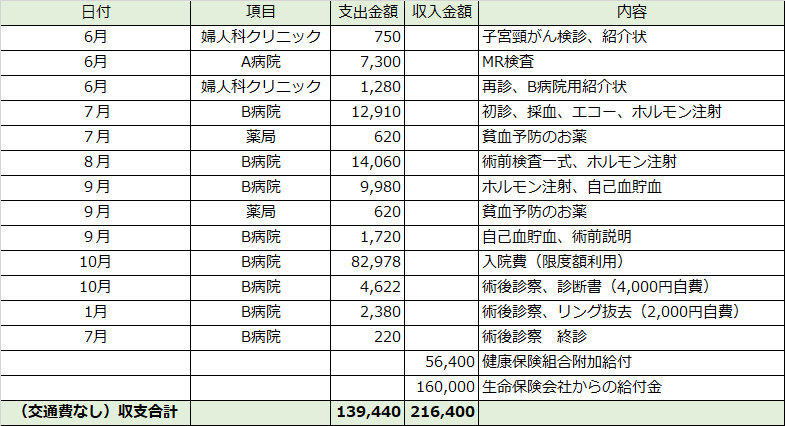 | 日付 | 項目 | 支出金額 | 収入金額 | 内容 |
|---|---|---|---|---|
| 6月 | 婦人科クリニック | 750 | | 子宮頸がん検診、紹介状 |
| 6月 | A病院 | 7,300 | | MR検査 |
| 6月 | 婦人科クリニック | 1,280 | | 再診、B病院用紹介状 |
| 7月 | B病院 | 12,910 | | 初診、採血、エコー、ホルモン注射 |
| 7月 | 薬局 | 620 | | 貧血予防のお薬 |
| 8月 | B病院 | 14,060 | | 術前検査一式、ホルモン注射 |
| 9月 | B病院 | 9,980 | | ホルモン注射、自己血貯血 |
| 9月 | 薬局 | 620 | | 貧血予防のお薬 |
| 9月 | B病院 | 1,720 | | 自己血貯血、術前説明 |
| 10月 | B病院 | 82,978 | | 入院費（限度額利用） |
| 10月 | B病院 | 4,622 | | 術後診察、診断書（4,000円自費） |
| 1月 | B病院 | 2,380 | | 術後診察、リング抜去（2,000円自費） |
| 7月 | B病院 | 220 | | 術後診察　終診 |
| | | | 56,400 | 健康保険組合附加給付 |
| | | | 160,000 | 生命保険会社からの給付金 |
| （交通費なし）収支合計 | | 139,440 | 216,400 | |